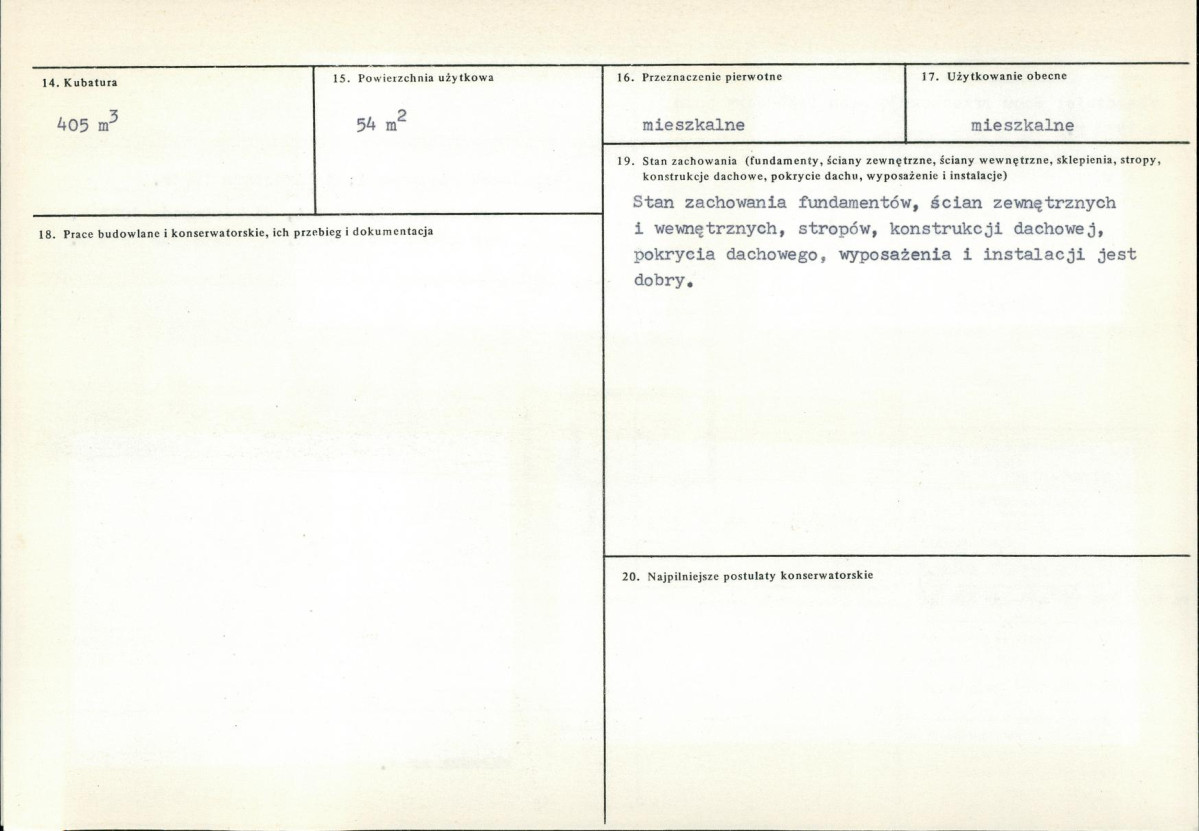 14. Kubatura

405 $m^3$

15. Powierzchnia użytkowa

54 $m^2$

16. Przeznaczenie pierwotne

mieszkalne

17. Użytkowanie obecne

mieszkalne

18. Prace budowlane i konserwatorskie, ich przebieg i dokumentacja

19. Stan zachowania (fundamenty, ściany zewnętrzne, ściany wewnętrzne, sklepienia, stropy, konstrukcje dachowe, pokrycie dachu, wyposażenie i instalacje)

Stan zachowania fundamentów, ścian zewnętrznych i wewnętrznych, stropów, konstrukcji dachowej, pokrycia dachowego, wyposażenia i instalacji jest dobry.

20. Najpilniejsze postulaty konserwatorskie